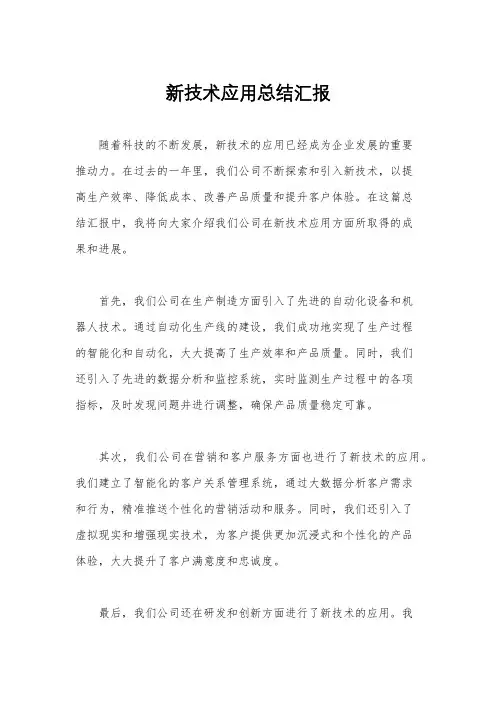 新技术应用总结汇报

随着科技的不断发展，新技术的应用已经成为企业发展的重要推动力。在过去的一年里，我们公司不断探索和引入新技术，以提高生产效率、降低成本、改善产品质量和提升客户体验。在这篇总结汇报中，我将向大家介绍我们公司在新技术应用方面所取得的成果和进展。

首先，我们公司在生产制造方面引入了先进的自动化设备和机器人技术。通过自动化生产线的建设，我们成功地实现了生产过程的智能化和自动化，大大提高了生产效率和产品质量。同时，我们还引入了先进的数据分析和监控系统，实时监测生产过程中的各项指标，及时发现问题并进行调整，确保产品质量稳定可靠。

其次，我们公司在营销和客户服务方面也进行了新技术的应用。我们建立了智能化的客户关系管理系统，通过大数据分析客户需求和行为，精准推送个性化的营销活动和服务。同时，我们还引入了虚拟现实和增强现实技术，为客户提供更加沉浸式和个性化的产品体验，大大提升了客户满意度和忠诚度。

最后，我们公司还在研发和创新方面进行了新技术的应用。我